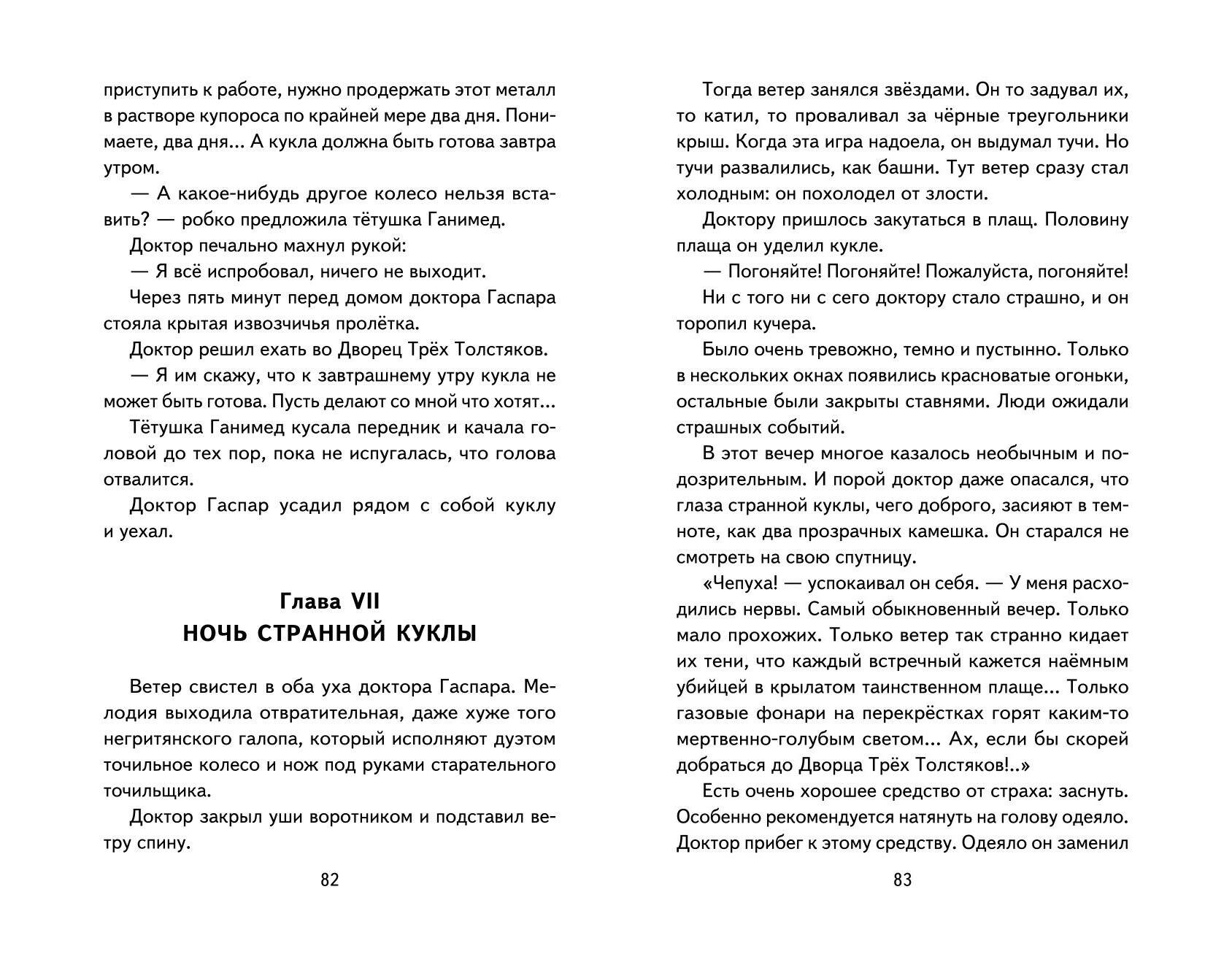 приступить к работе, нужно продержать этот металл в растворе купороса по крайней мере два дня. Понимаете, два дня... А кукла должна быть готова завтра утром.

— А какое-нибудь другое колесо нельзя вставить? — робко предложила тётушка Ганимед.

Доктор печально махнул рукой:

— Я всё испробовал, ничего не выходит.

Через пять минут перед домом доктора Гаспара стояла крытая извозчичья пролётка.

Доктор решил ехать во Дворец Трёх Толстяков.

— Я им скажу, что к завтрашнему утру кукла не может быть готова. Пусть делают со мной что хотят...

Тётушка Ганимед кусала передник и качала головой до тех пор, пока не испугалась, что голова отвалится.

Доктор Гаспар усадил рядом с собой куклу и уехал.

Глава VII
НОЧЬ СТРАННОЙ КУКЛЫ

Ветер свистел в оба уха доктора Гаспара. Мелодия выходила отвратительная, даже хуже того негритянского галопа, который исполняют дуэтом точильное колесо и нож под руками старательного точильщика.

Доктор закрыл уши воротником и подставил ветру спину.

82

Тогда ветер занялся звёздами. Он то задувал их, то катил, то проваливал за чёрные треугольники крыш. Когда эта игра надоела, он выдумал тучи. Но тучи развалились, как башни. Тут ветер сразу стал холодным: он похолодел от злости.

Доктору пришлось закутаться в плащ. Половину плаща он уделил кукле.

— Погоняйте! Погоняйте! Пожалуйста, погоняйте!

Ни с того ни с сего доктору стало страшно, и он торопил кучера.

Было очень тревожно, темно и пустынно. Только в нескольких окнах появились красноватые огоньки, остальные были закрыты ставнями. Люди ожидали страшных событий.

В этот вечер многое казалось необычным и подозрительным. И порой доктор даже опасался, что глаза странной куклы, чего доброго, засияют в темноте, как два прозрачных камешка. Он старался не смотреть на свою спутницу.

«Чепуха! — успокаивал он себя. — У меня расходились нервы. Самый обыкновенный вечер. Только мало прохожих. Только ветер так странно кидает их тени, что каждый встречный кажется наёмным убийцей в крылатом таинственном плаще... Только газовые фонари на перекрёстках горят каким-то мертвенно-голубым светом... Ах, если бы скорей добраться до Дворца Трёх Толстяков!..»

Есть очень хорошее средство от страха: заснуть. Особенно рекомендуется натянуть на голову одеяло. Доктор прибег к этому средству. Одеяло он заменил

83